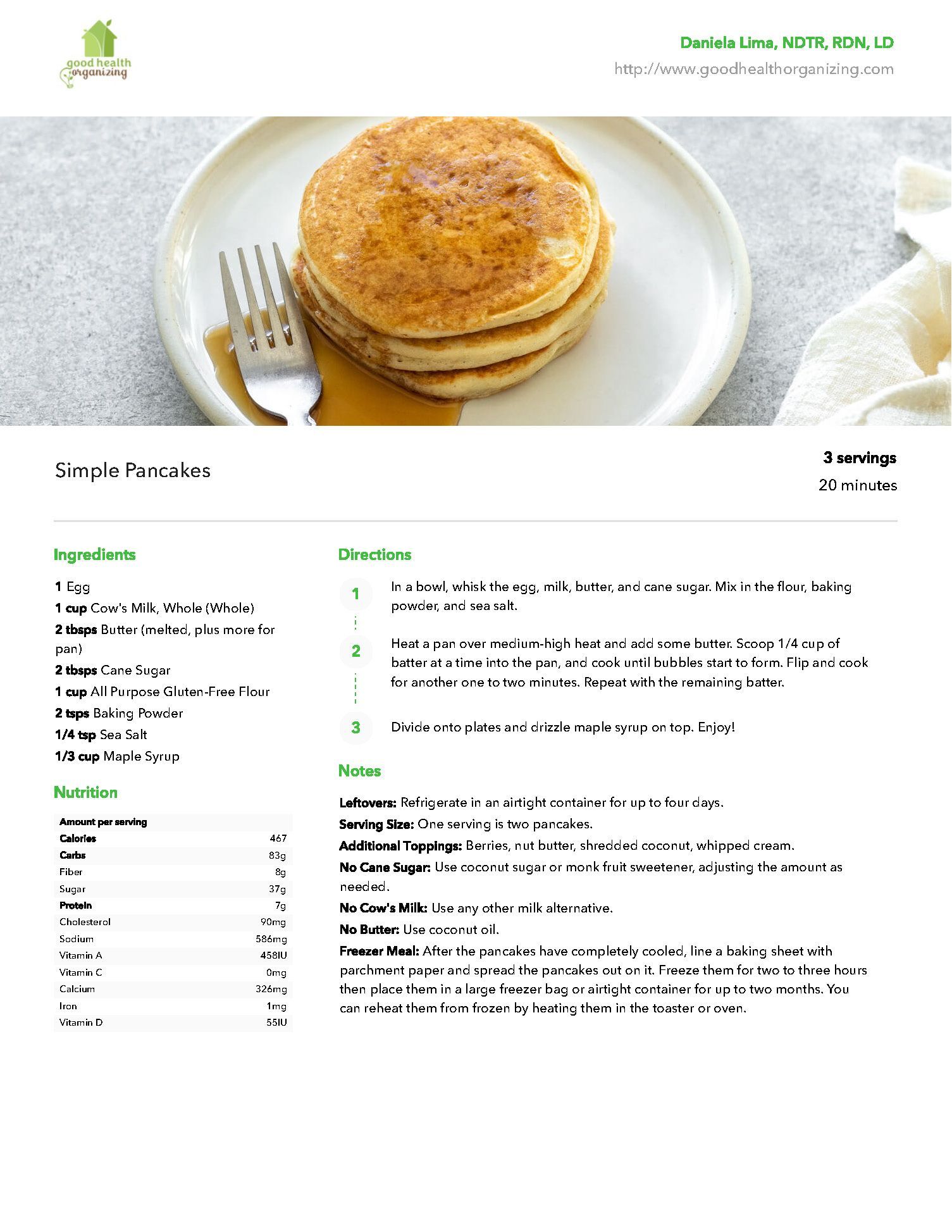 good health organizing

Daniela Lima, NDTR, RDN, LD
http://www.goodhealthorganizing.com

Simple Pancakes

3 servings
20 minutes

Ingredients

1 Egg
1 cup Cow's Milk, Whole (Whole)
2 tbsps Butter (melted, plus more for pan)
2 tbsps Cane Sugar
1 cup All Purpose Gluten-Free Flour
2 tsps Baking Powder
1/4 tsp Sea Salt
1/3 cup Maple Syrup

Nutrition

| Amount per serving | |
|---|---|
| Calories | 467 |
| Carbs | 83g |
| Fiber | 8g |
| Sugar | 37g |
| Protein | 7g |
| Cholesterol | 90mg |
| Sodium | 586mg |
| Vitamin A | 458IU |
| Vitamin C | 0mg |
| Calcium | 326mg |
| Iron | 1mg |
| Vitamin D | 55IU |

Directions

1 In a bowl, whisk the egg, milk, butter, and cane sugar. Mix in the flour, baking powder, and sea salt.

2 Heat a pan over medium-high heat and add some butter. Scoop 1/4 cup of batter at a time into the pan, and cook until bubbles start to form. Flip and cook for another one to two minutes. Repeat with the remaining batter.

3 Divide onto plates and drizzle maple syrup on top. Enjoy!

Notes

Leftovers: Refrigerate in an airtight container for up to four days.
Serving Size: One serving is two pancakes.
Additional Toppings: Berries, nut butter, shredded coconut, whipped cream.
No Cane Sugar: Use coconut sugar or monk fruit sweetener, adjusting the amount as needed.
No Cow's Milk: Use any other milk alternative.
No Butter: Use coconut oil.
Freezer Meal: After the pancakes have completely cooled, line a baking sheet with parchment paper and spread the pancakes out on it. Freeze them for two to three hours then place them in a large freezer bag or airtight container for up to two months. You can reheat them from frozen by heating them in the toaster or oven.